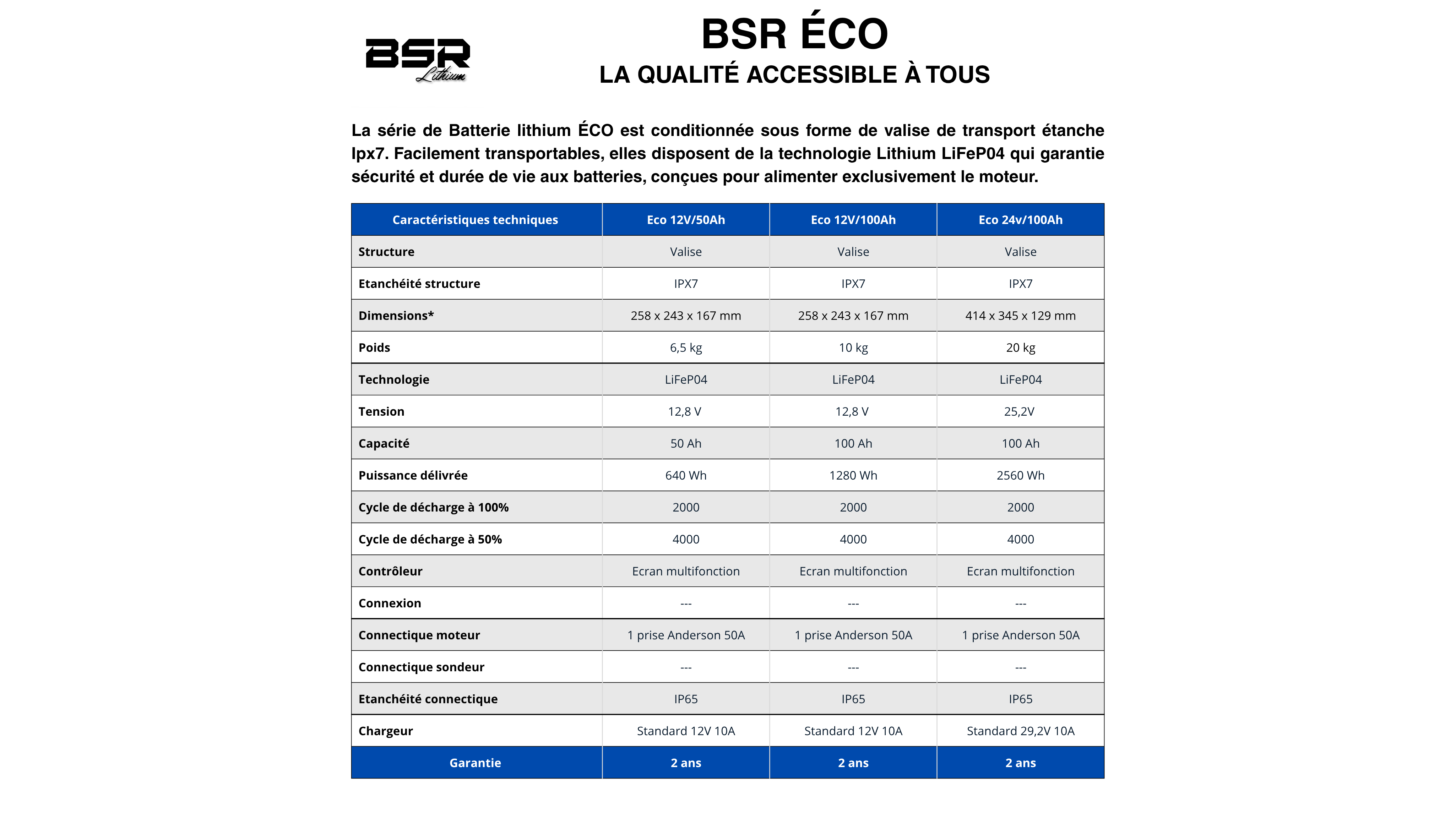 BSR Lithium

BSR ÉCO
LA QUALITÉ ACCESSIBLE À TOUS

La série de Batterie lithium ÉCO est conditionnée sous forme de valise de transport étanche Ipx7. Facilement transportables, elles disposent de la technologie Lithium LiFeP04 qui garantie sécurité et durée de vie aux batteries, conçues pour alimenter exclusivement le moteur.

| Caractéristiques techniques | Eco 12V/50Ah | Eco 12V/100Ah | Eco 24v/100Ah |
|---|---|---|---|
| Structure | Valise | Valise | Valise |
| Etanchéité structure | IPX7 | IPX7 | IPX7 |
| Dimensions* | 258 x 243 x 167 mm | 258 x 243 x 167 mm | 414 x 345 x 129 mm |
| Poids | 6,5 kg | 10 kg | 20 kg |
| Technologie | LiFeP04 | LiFeP04 | LiFeP04 |
| Tension | 12,8 V | 12,8 V | 25,2V |
| Capacité | 50 Ah | 100 Ah | 100 Ah |
| Puissance délivrée | 640 Wh | 1280 Wh | 2560 Wh |
| Cycle de décharge à 100% | 2000 | 2000 | 2000 |
| Cycle de décharge à 50% | 4000 | 4000 | 4000 |
| Contrôleur | Ecran multifonction | Ecran multifonction | Ecran multifonction |
| Connexion | --- | --- | --- |
| Connectique moteur | 1 prise Anderson 50A | 1 prise Anderson 50A | 1 prise Anderson 50A |
| Connectique sondeur | --- | --- | --- |
| Etanchéité connectique | IP65 | IP65 | IP65 |
| Chargeur | Standard 12V 10A | Standard 12V 10A | Standard 29,2V 10A |
| Garantie | 2 ans | 2 ans | 2 ans |